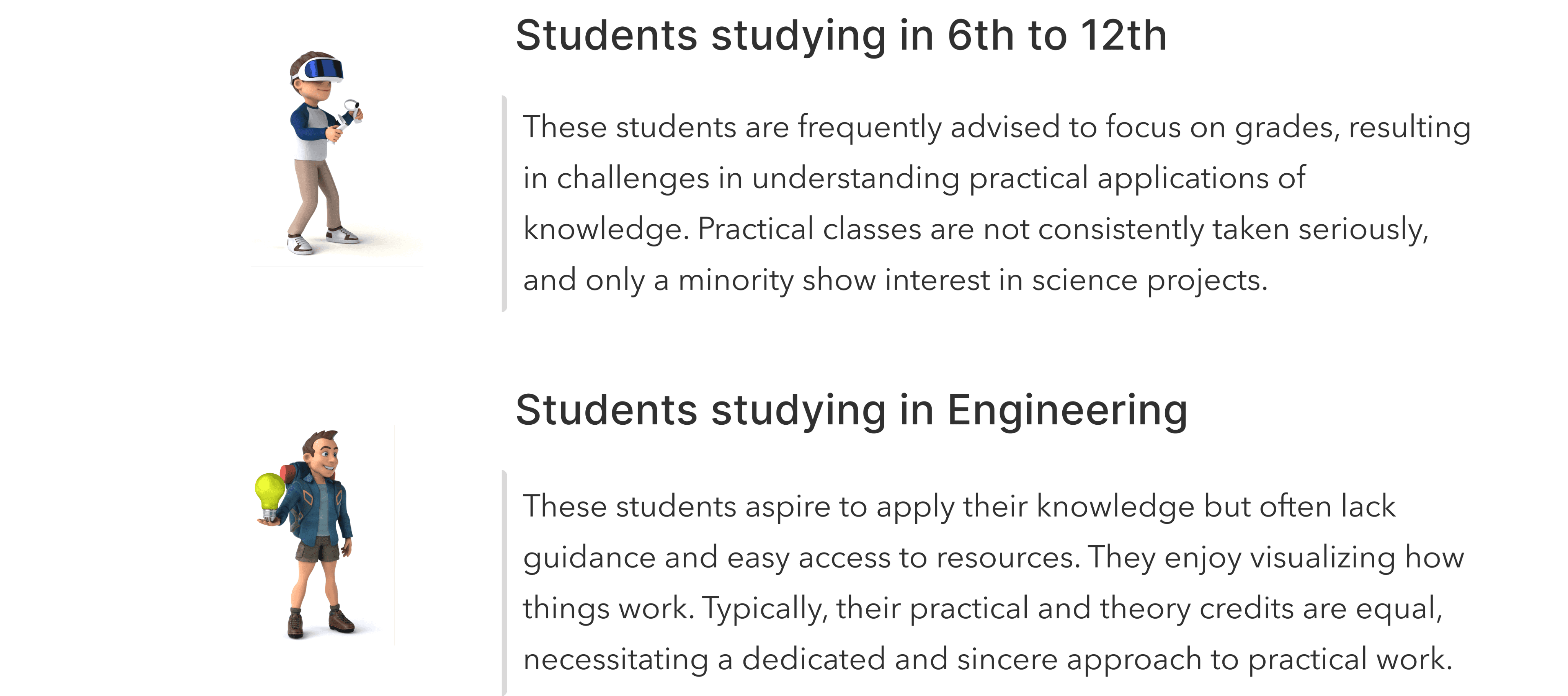 Students studying in 6th to 12th

These students are frequently advised to focus on grades, resulting in challenges in understanding practical applications of knowledge. Practical classes are not consistently taken seriously, and only a minority show interest in science projects.

Students studying in Engineering

These students aspire to apply their knowledge but often lack guidance and easy access to resources. They enjoy visualizing how things work. Typically, their practical and theory credits are equal, necessitating a dedicated and sincere approach to practical work.